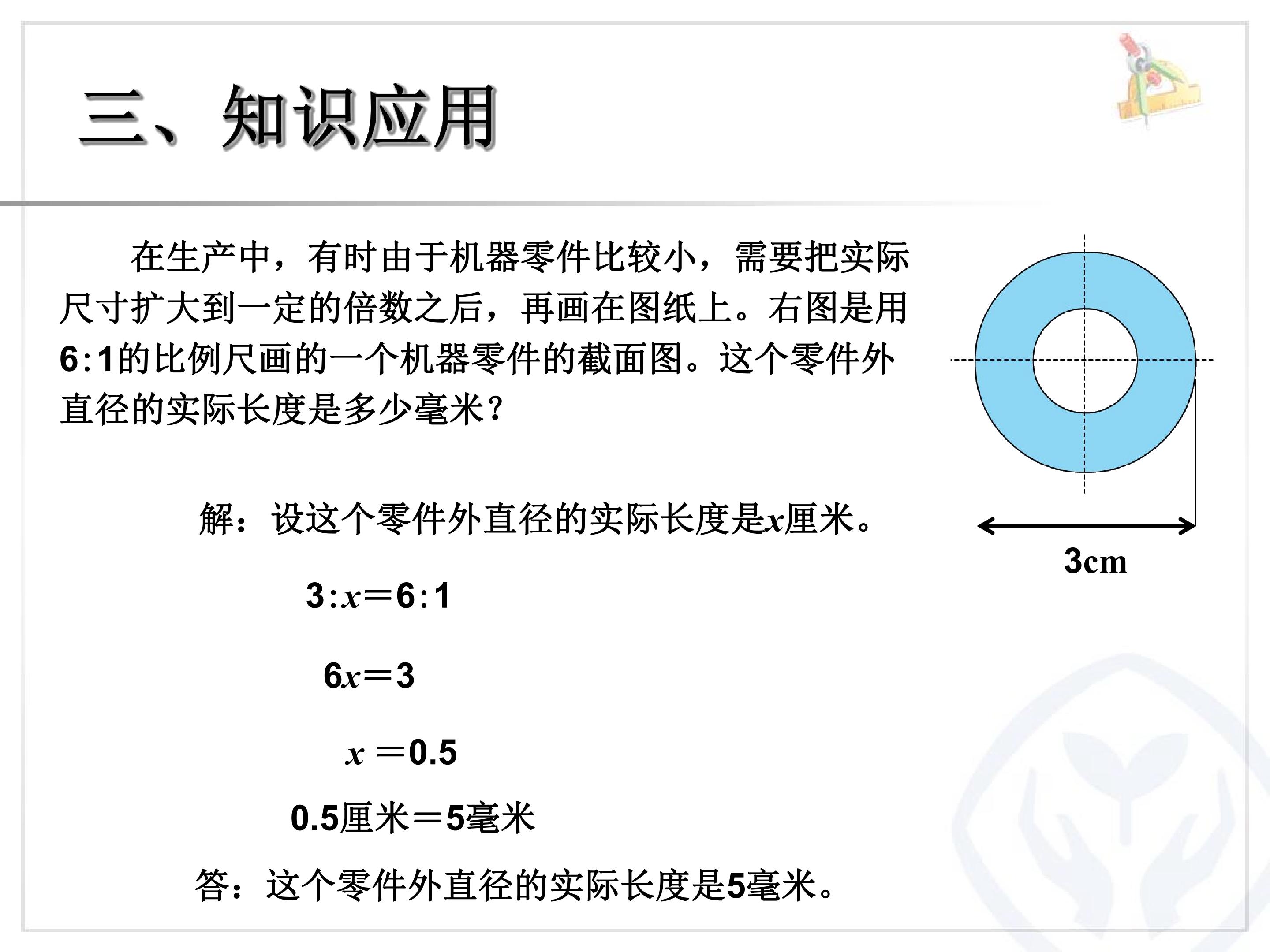 三、知识应用

在生产中，有时由于机器零件比较小，需要把实际尺寸扩大到一定的倍数之后，再画在图纸上。右图是用6:1的比例尺画的一个机器零件的截面图。这个零件外直径的实际长度是多少毫米？

3cm

解：设这个零件外直径的实际长度是$x$厘米。

$3:x=6:1$

$6x=3$

$x=0.5$

0.5厘米=5毫米

答：这个零件外直径的实际长度是5毫米。